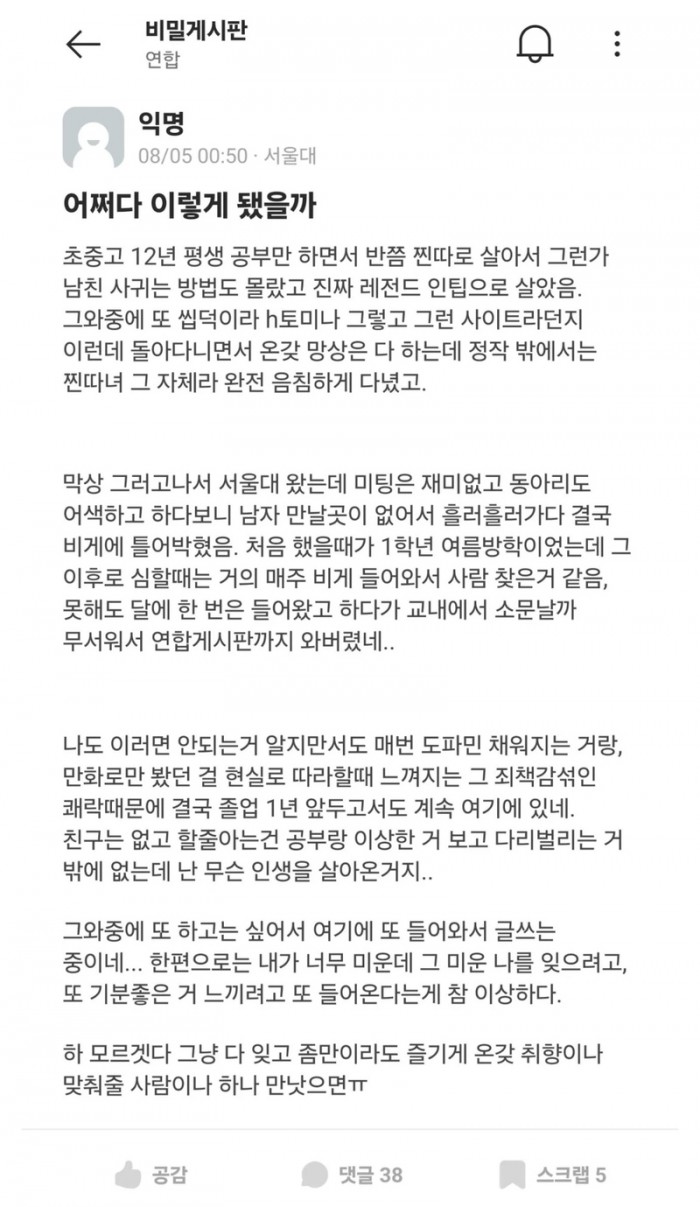 비밀게시판
연합

익명
08/05 00:50 · 서울대

어쩌다 이렇게 됐을까

초중고 12년 평생 공부만 하면서 반쯤 찐따로 살아서 그런가 남친 사귀는 방법도 몰랐고 진짜 레전드 인팁으로 살았음. 그와중에 또 씹덕이라 h토미나 그렇고 그런 사이트라던지 이런데 돌아다니면서 온갖 망상은 다 하는데 정작 밖에서는 찐따녀 그 자체라 완전 음침하게 다녔고.

막상 그러고나서 서울대 왔는데 미팅은 재미없고 동아리도 어색하고 하다보니 남자 만날곳이 없어서 흘러흘러가다 결국 비게에 틀어박혔음. 처음 했을때가 1학년 여름방학이었는데 그 이후로 심할때는 거의 매주 비게 들어와서 사람 찾은거 같음, 못해도 달에 한 번은 들어왔고 하다가 교내에서 소문날까 무서워서 연합게시판까지 와버렸네..

나도 이러면 안되는거 알지만서도 매번 도파민 채워지는 거랑, 만화로만 봤던 걸 현실로 따라할때 느껴지는 그 죄책감섞인 쾌락때문에 결국 졸업 1년 앞두고서도 계속 여기에 있네. 친구는 없고 할줄아는건 공부랑 이상한 거 보고 다리벌리는 거 밖에 없는데 난 무슨 인생을 살아온거지..

그와중에 또 하고는 싶어서 여기에 또 들어와서 글쓰는 중이네... 한편으로는 내가 너무 미운데 그 미운 나를 잊으려고, 또 기분좋은 거 느끼려고 또 들어온다는게 참 이상하다.

하 모르겠다 그냥 다 잊고 좀만이라도 즐기게 온갖 취향이나 맞춰줄 사람이나 하나 만낫으면ㅠ

공감 댓글 38 스크랩 5